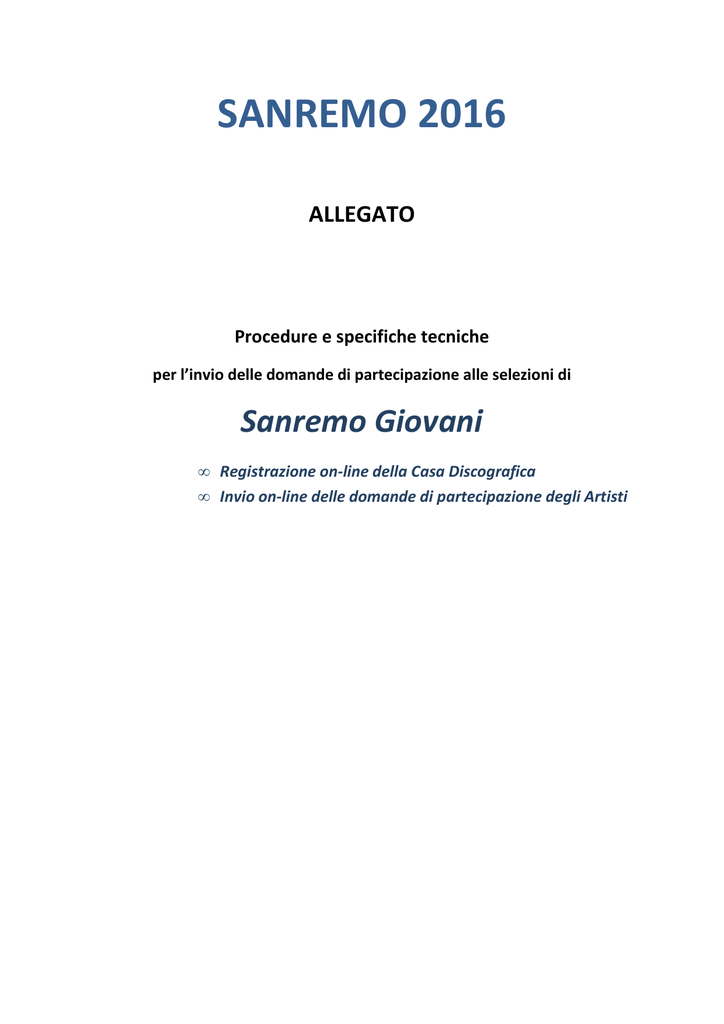 SANREMO 2016

ALLEGATO

Procedure e specifiche tecniche

per l’invio delle domande di partecipazione alle selezioni di

Sanremo Giovani

∞ Registrazione on-line della Casa Discografica
∞ Invio on-line delle domande di partecipazione degli Artisti